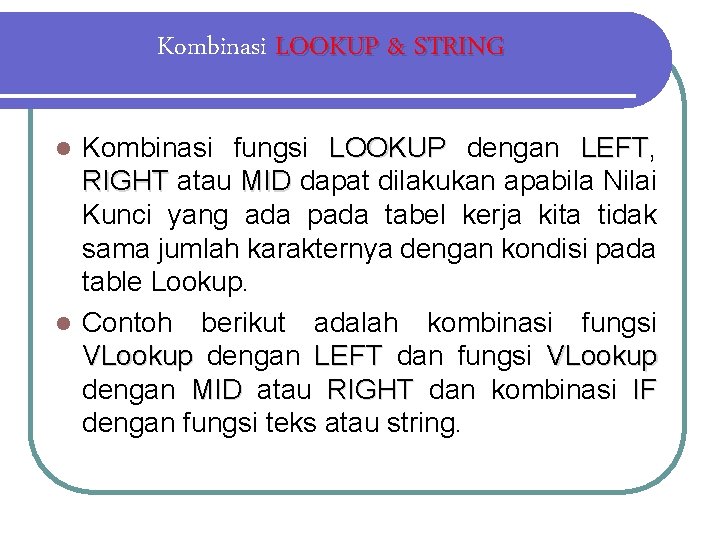 Kombinasi LOOKUP & STRING

Kombinasi fungsi LOOKUP dengan LEFT, RIGHT atau MID dapat dilakukan apabila Nilai Kunci yang ada pada tabel kerja kita tidak sama jumlah karakternya dengan kondisi pada table Lookup.

Contoh berikut adalah kombinasi fungsi VLookup dengan LEFT dan fungsi VLookup dengan MID atau RIGHT dan kombinasi IF dengan fungsi teks atau string.